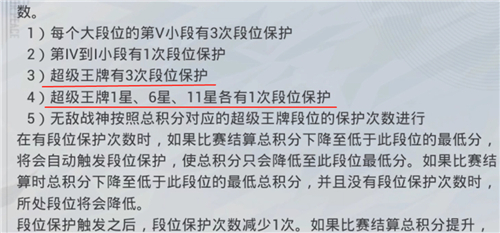 数。

1）每个大段位的第V小段有3次段位保护

2）第IV到I小段有1次段位保护

3）超级王牌有3次段位保护

4）超级王牌1星、6星、11星各有1次段位保护

5）无敌战神按照总积分对应的超级王牌段位的保护次数进行

在有段位保护次数时，如果比赛结算总积分下降至低于此段位的最低分，将会自动触发段位保护，使总积分只会降低至此段位最低分。如果比赛结算时总积分下降至低于此段位的最低总积分，并且没有段位保护次数时，所处段位将会降低。

段位保护触发之后，段位保护次数减少1次。如果比赛结算总积分提升，